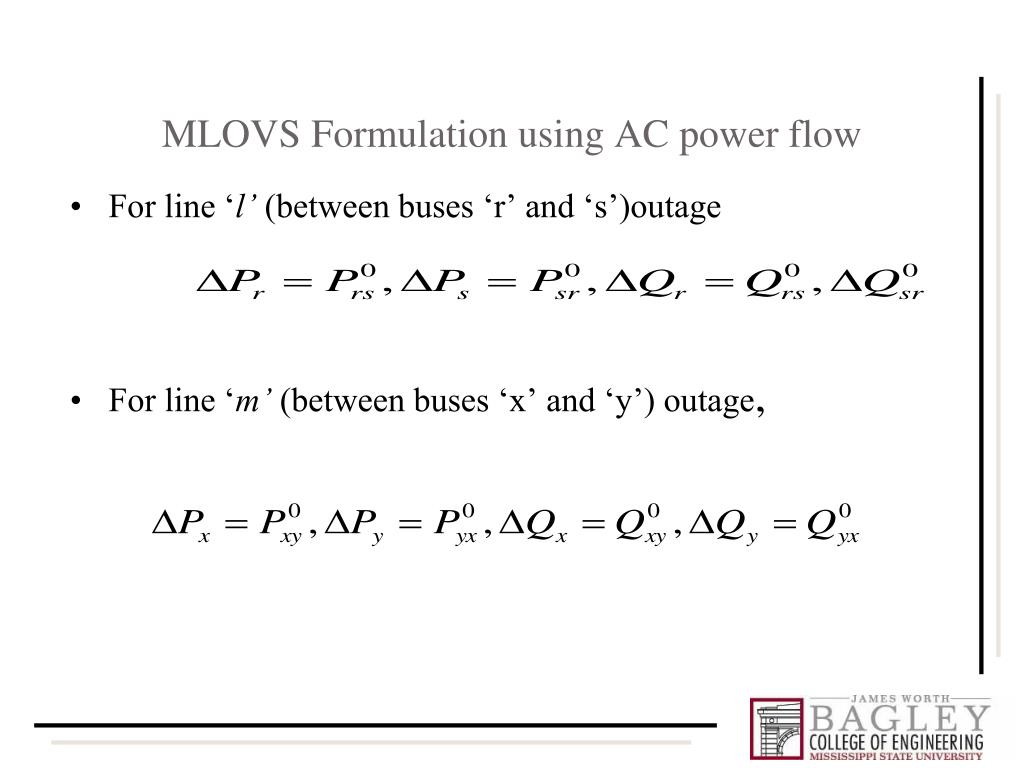 MLOVS Formulation using AC power flow

• For line ‘*l’* (between buses ‘r’ and ‘s’)outage

$\Delta P_r = P_{rs}^{O}, \Delta P_s = P_{sr}^{O}, \Delta Q_r = Q_{rs}^{O}, \Delta Q_{sr}^{O}$

• For line ‘*m’* (between buses ‘x’ and ‘y’) outage,

$\Delta P_x = P_{xy}^{0}, \Delta P_y = P_{yx}^{0}, \Delta Q_x = Q_{xy}^{0}, \Delta Q_y = Q_{yx}^{0}$

JAMES WORTH
BAGLEY
COLLEGE OF ENGINEERING
MISSISSIPPI STATE UNIVERSITY